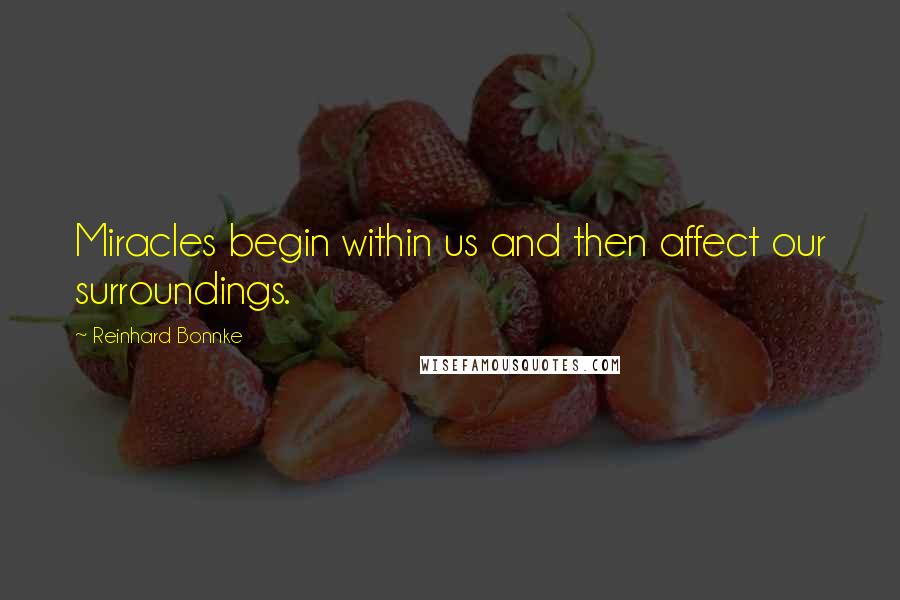 Miracles begin within us and then affect our surroundings.

~ Reinhard Bonnke

WISEFAMOUSQUOTES.COM